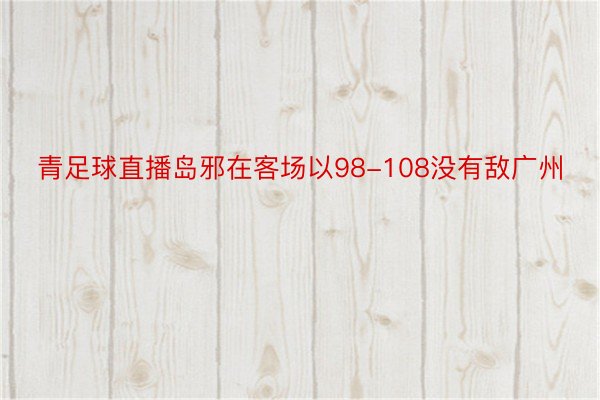 青足球直播岛邪在客场以98-108没有敌广州